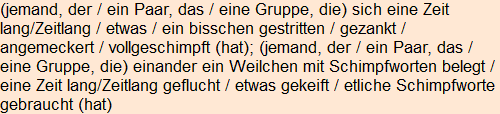 (jemand, der / ein Paar, das / eine Gruppe, die) sich eine Zeit lang/Zeitlang / etwas / ein bisschen gestritten / gezankt / angemeckert / vollgeschimpft (hat); (jemand, der / ein Paar, das / eine Gruppe, die) einander ein Weilchen mit Schimpfworten belegt / eine Zeit lang/Zeitlang geflucht / etwas gekeift / etliche Schimpfworte gebraucht (hat)